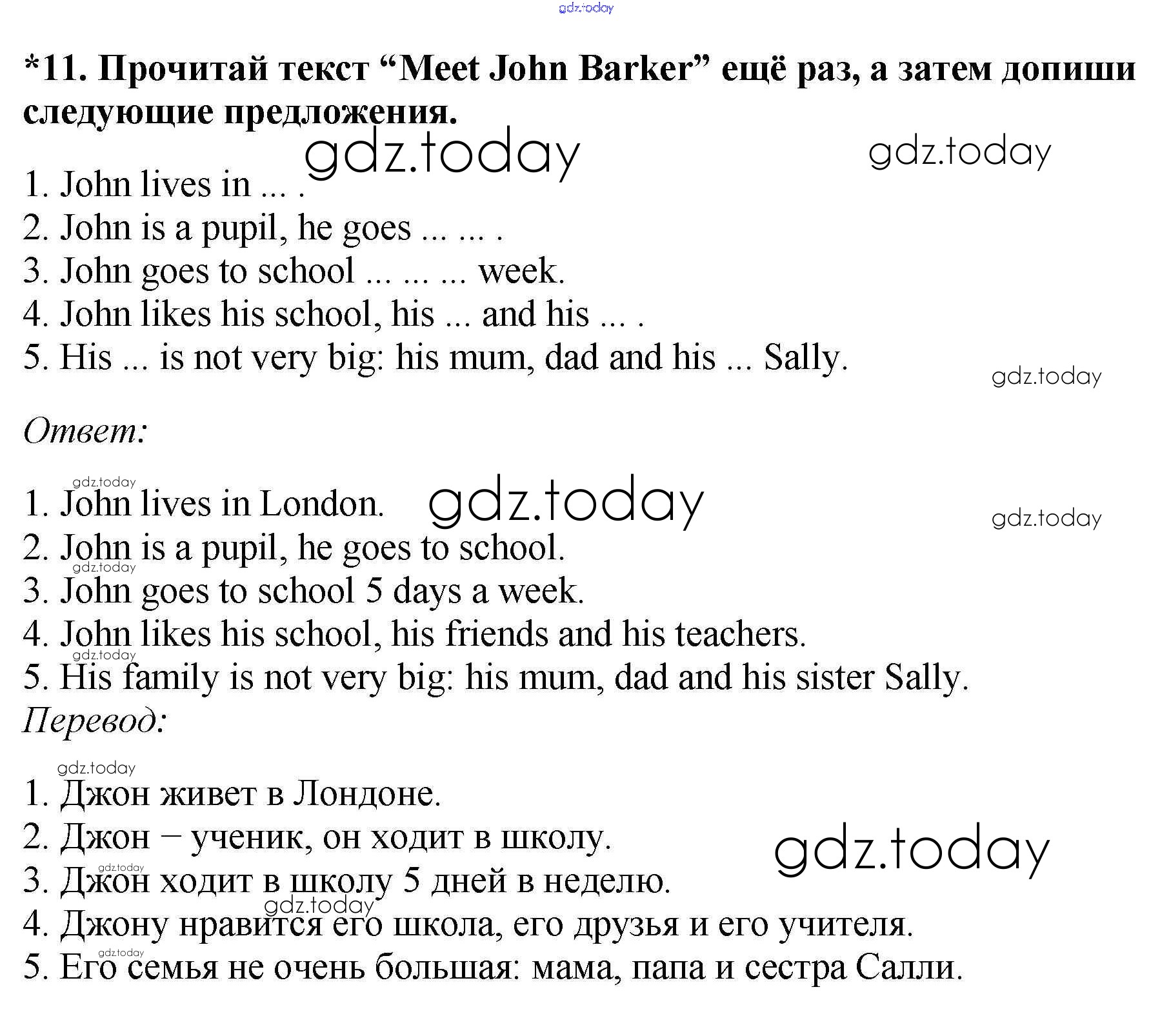 gdz.today

*11. Прочитай текст “Meet John Barker” ещё раз, а затем допиши следующие предложения.

gdz.today gdz.today

1. John lives in ... .
2. John is a pupil, he goes ... ... .
3. John goes to school ... ... ... week.
4. John likes his school, his ... and his ... .
5. His ... is not very big: his mum, dad and his ... Sally.

gdz.today

Ответ:

gdz.today
1. John lives in London. gdz.today gdz.today
2. John is a pupil, he goes to school.
gdz.today
3. John goes to school 5 days a week.
4. John likes his school, his friends and his teachers.
gdz.today
5. His family is not very big: his mum, dad and his sister Sally.

Перевод:

gdz.today
1. Джон живет в Лондоне.
2. Джон – ученик, он ходит в школу. gdz.today
gdz.today
3. Джон ходит в школу 5 дней в неделю.
gdz.today
4. Джону нравится его школа, его друзья и его учителя.
gdz.today
5. Его семья не очень большая: мама, папа и сестра Салли.